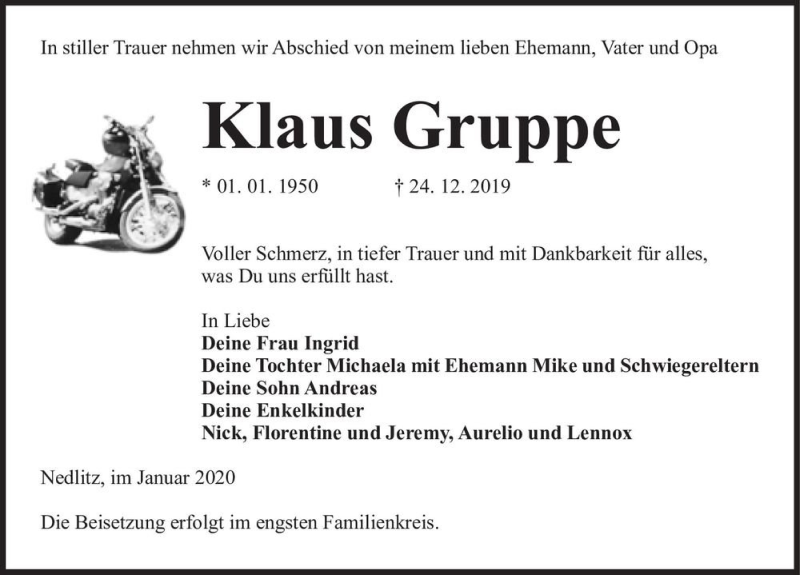 In stiller Trauer nehmen wir Abschied von meinem lieben Ehemann, Vater und Opa

Klaus Gruppe

* 01. 01. 1950 † 24. 12. 2019

Voller Schmerz, in tiefer Trauer und mit Dankbarkeit für alles, was Du uns erfüllt hast.

In Liebe
Deine Frau Ingrid
Deine Tochter Michaela mit Ehemann Mike und Schwiegereltern
Deine Sohn Andreas
Deine Enkelkinder
Nick, Florentine und Jeremy, Aurelio und Lennox

Nedlitz, im Januar 2020

Die Beisetzung erfolgt im engsten Familienkreis.